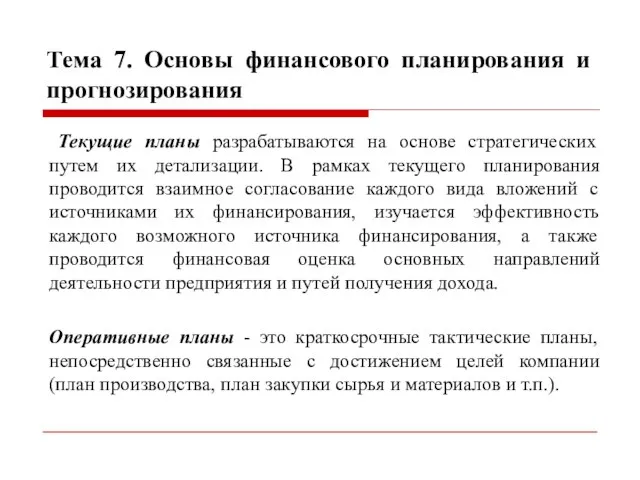 Тема 7. Основы финансового планирования и прогнозирования

Текущие планы разрабатываются на основе стратегических путем их детализации. В рамках текущего планирования проводится взаимное согласование каждого вида вложений с источниками их финансирования, изучается эффективность каждого возможного источника финансирования, а также проводится финансовая оценка основных направлений деятельности предприятия и путей получения дохода.

Оперативные планы - это краткосрочные тактические планы, непосредственно связанные с достижением целей компании (план производства, план закупки сырья и материалов и т.п.).